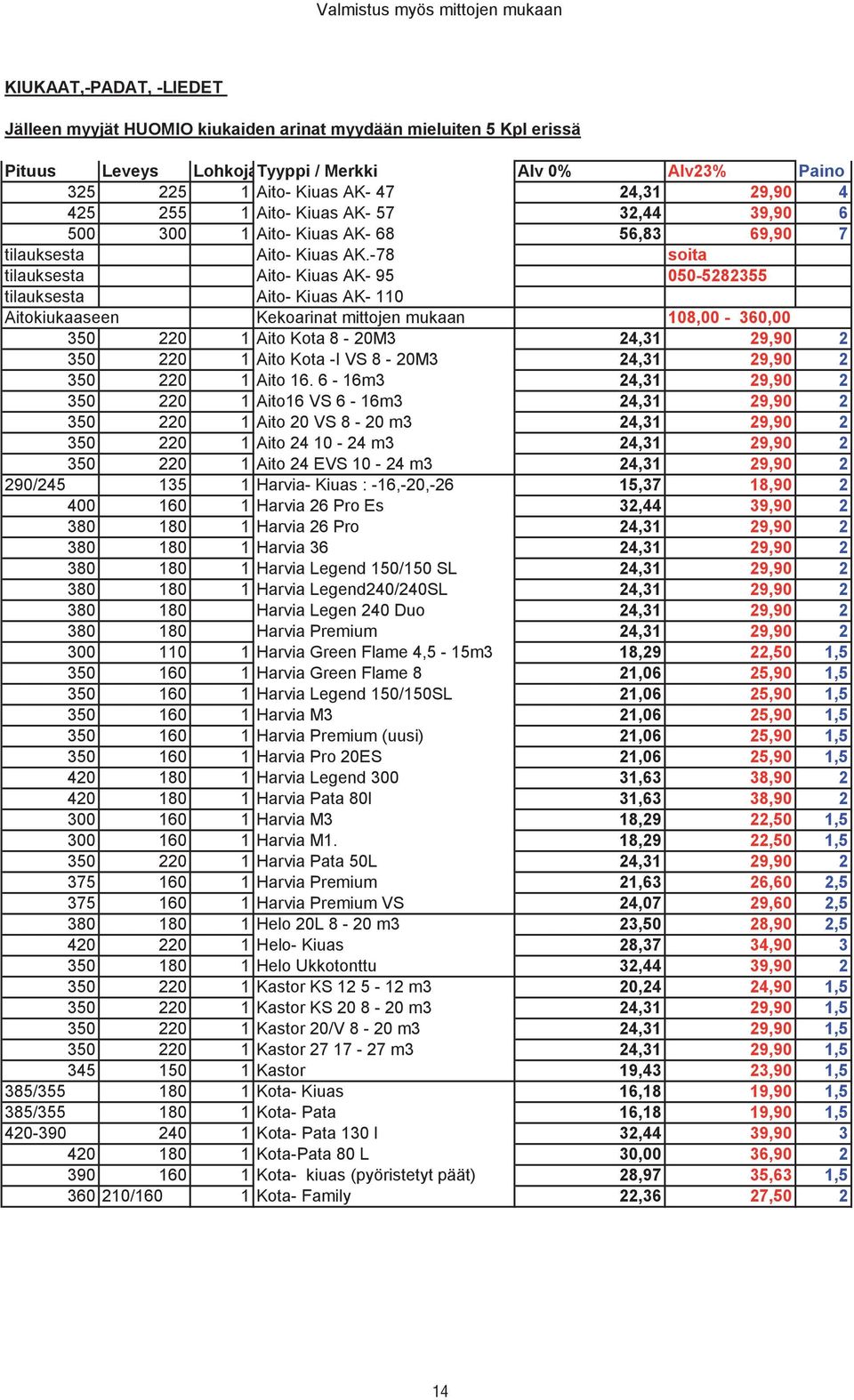 Valmistus myös mittojen mukaan

KIUKAAT,-PADAT, -LIEDET

Jälleen myyjät HUOMIO kiukaiden arinat myydään mieluiten 5 Kpl erissä

| Pituus | Leveys | Lohkoja | Tyyppi / Merkki | Alv 0% | Alv23% | Paino |
|---|---|---|---|---|---|---|
| 325 | 225 | 1 | Aito- Kiuas AK- 47 | 24,31 | 29,90 | 4 |
| 425 | 255 | 1 | Aito- Kiuas AK- 57 | 32,44 | 39,90 | 6 |
| 500 | 300 | 1 | Aito- Kiuas AK- 68 | 56,83 | 69,90 | 7 |
| tilauksesta | | | Aito- Kiuas AK.-78 | | soita | |
| tilauksesta | | | Aito- Kiuas AK- 95 | | 050-5282355 | |
| tilauksesta | | | Aito- Kiuas AK- 110 | | | |
| Aitokiukaaseen | | | Kekoarinat mittojen mukaan | | 108,00 - 360,00 | |
| 350 | 220 | 1 | Aito Kota 8 - 20M3 | 24,31 | 29,90 | 2 |
| 350 | 220 | 1 | Aito Kota -I VS 8 - 20M3 | 24,31 | 29,90 | 2 |
| 350 | 220 | 1 | Aito 16. 6 - 16m3 | 24,31 | 29,90 | 2 |
| 350 | 220 | 1 | Aito16 VS 6 - 16m3 | 24,31 | 29,90 | 2 |
| 350 | 220 | 1 | Aito 20 VS 8 - 20 m3 | 24,31 | 29,90 | 2 |
| 350 | 220 | 1 | Aito 24 10 - 24 m3 | 24,31 | 29,90 | 2 |
| 350 | 220 | 1 | Aito 24 EVS 10 - 24 m3 | 24,31 | 29,90 | 2 |
| 290/245 | 135 | 1 | Harvia- Kiuas : -16,-20,-26 | 15,37 | 18,90 | 2 |
| 400 | 160 | 1 | Harvia 26 Pro Es | 32,44 | 39,90 | 2 |
| 380 | 180 | 1 | Harvia 26 Pro | 24,31 | 29,90 | 2 |
| 380 | 180 | 1 | Harvia 36 | 24,31 | 29,90 | 2 |
| 380 | 180 | 1 | Harvia Legend 150/150 SL | 24,31 | 29,90 | 2 |
| 380 | 180 | 1 | Harvia Legend240/240SL | 24,31 | 29,90 | 2 |
| 380 | 180 | | Harvia Legen 240 Duo | 24,31 | 29,90 | 2 |
| 380 | 180 | | Harvia Premium | 24,31 | 29,90 | 2 |
| 300 | 110 | 1 | Harvia Green Flame 4,5 - 15m3 | 18,29 | 22,50 | 1,5 |
| 350 | 160 | 1 | Harvia Green Flame 8 | 21,06 | 25,90 | 1,5 |
| 350 | 160 | 1 | Harvia Legend 150/150SL | 21,06 | 25,90 | 1,5 |
| 350 | 160 | 1 | Harvia M3 | 21,06 | 25,90 | 1,5 |
| 350 | 160 | 1 | Harvia Premium (uusi) | 21,06 | 25,90 | 1,5 |
| 350 | 160 | 1 | Harvia Pro 20ES | 21,06 | 25,90 | 1,5 |
| 420 | 180 | 1 | Harvia Legend 300 | 31,63 | 38,90 | 2 |
| 420 | 180 | 1 | Harvia Pata 80l | 31,63 | 38,90 | 2 |
| 300 | 160 | 1 | Harvia M3 | 18,29 | 22,50 | 1,5 |
| 300 | 160 | 1 | Harvia M1. | 18,29 | 22,50 | 1,5 |
| 350 | 220 | 1 | Harvia Pata 50L | 24,31 | 29,90 | 2 |
| 375 | 160 | 1 | Harvia Premium | 21,63 | 26,60 | 2,5 |
| 375 | 160 | 1 | Harvia Premium VS | 24,07 | 29,60 | 2,5 |
| 380 | 180 | 1 | Helo 20L 8 - 20 m3 | 23,50 | 28,90 | 2,5 |
| 420 | 220 | 1 | Helo- Kiuas | 28,37 | 34,90 | 3 |
| 350 | 180 | 1 | Helo Ukkotonttu | 32,44 | 39,90 | 2 |
| 350 | 220 | 1 | Kastor KS 12 5 - 12 m3 | 20,24 | 24,90 | 1,5 |
| 350 | 220 | 1 | Kastor KS 20 8 - 20 m3 | 24,31 | 29,90 | 1,5 |
| 350 | 220 | 1 | Kastor 20/V 8 - 20 m3 | 24,31 | 29,90 | 1,5 |
| 350 | 220 | 1 | Kastor 27 17 - 27 m3 | 24,31 | 29,90 | 1,5 |
| 345 | 150 | 1 | Kastor | 19,43 | 23,90 | 1,5 |
| 385/355 | 180 | 1 | Kota- Kiuas | 16,18 | 19,90 | 1,5 |
| 385/355 | 180 | 1 | Kota- Pata | 16,18 | 19,90 | 1,5 |
| 420-390 | 240 | 1 | Kota- Pata 130 l | 32,44 | 39,90 | 3 |
| 420 | 180 | 1 | Kota-Pata 80 L | 30,00 | 36,90 | 2 |
| 390 | 160 | 1 | Kota- kiuas (pyöristetyt päät) | 28,97 | 35,63 | 1,5 |
| 360 | 210/160 | 1 | Kota- Family | 22,36 | 27,50 | 2 |

14